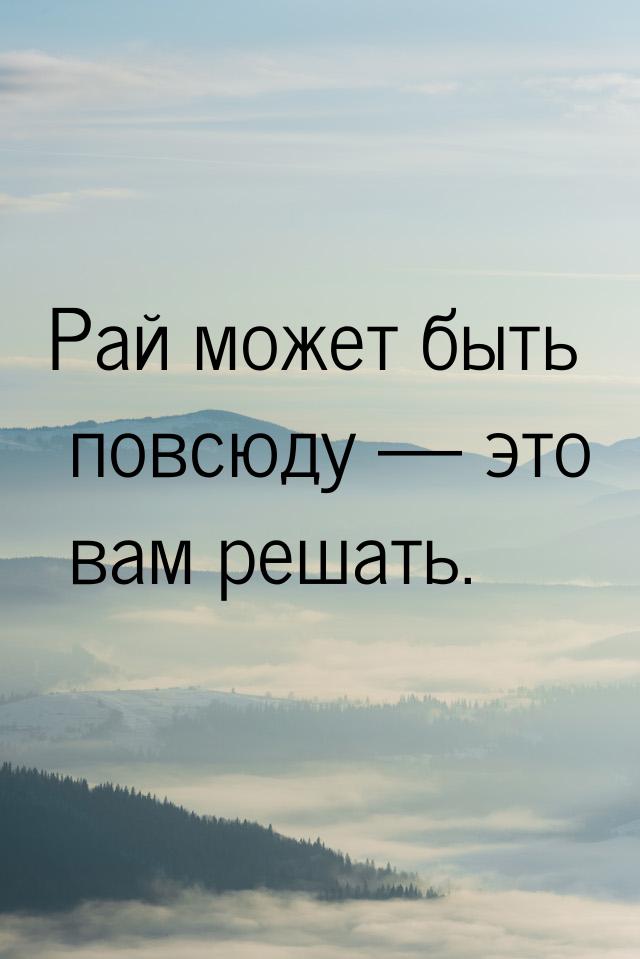 Рай может быть повсюду — это вам решать.